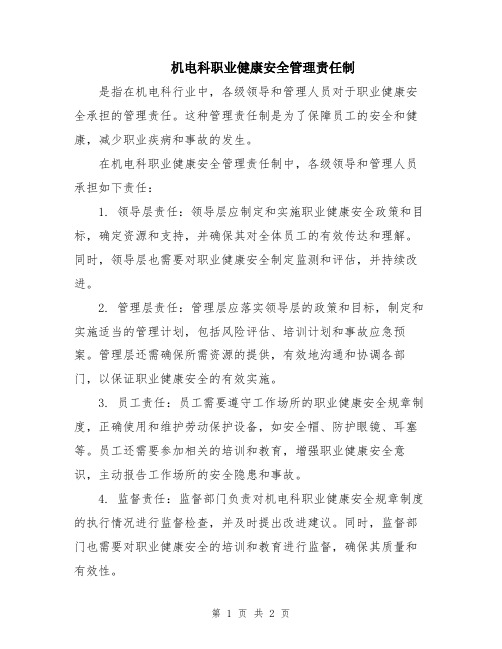 机电科职业健康安全管理责任制

是指在机电科行业中，各级领导和管理人员对于职业健康安全承担的管理责任。这种管理责任制是为了保障员工的安全和健康，减少职业疾病和事故的发生。

在机电科职业健康安全管理责任制中，各级领导和管理人员承担如下责任：

1. 领导层责任：领导层应制定和实施职业健康安全政策和目标，确定资源和支持，并确保其对全体员工的有效传达和理解。同时，领导层也需要对职业健康安全制定监测和评估，并持续改进。

2. 管理层责任：管理层应落实领导层的政策和目标，制定和实施适当的管理计划，包括风险评估、培训计划和事故应急预案。管理层还需确保所需资源的提供，有效地沟通和协调各部门，以保证职业健康安全的有效实施。

3. 员工责任：员工需要遵守工作场所的职业健康安全规章制度，正确使用和维护劳动保护设备，如安全帽、防护眼镜、耳塞等。员工还需要参加相关的培训和教育，增强职业健康安全意识，主动报告工作场所的安全隐患和事故。

4. 监督责任：监督部门负责对机电科职业健康安全规章制度的执行情况进行监督检查，并及时提出改进建议。同时，监督部门也需要对职业健康安全的培训和教育进行监督，确保其质量和有效性。

第 1 页 共 2 页